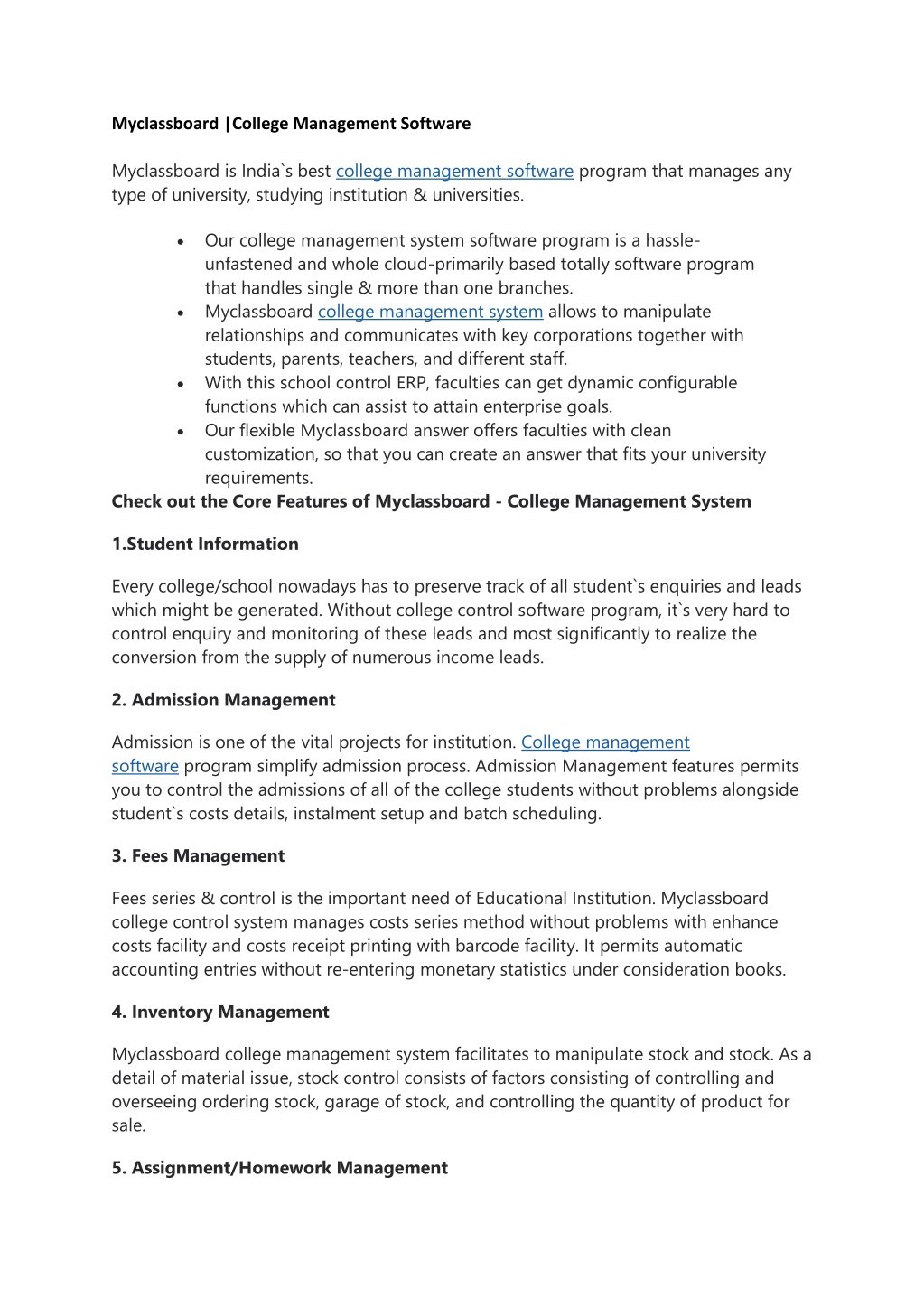 Myclassboard |College Management Software

Myclassboard is India`s best college management software program that manages any type of university, studying institution & universities.

• Our college management system software program is a hassle-unfastened and whole cloud-primarily based totally software program that handles single & more than one branches.
• Myclassboard college management system allows to manipulate relationships and communicates with key corporations together with students, parents, teachers, and different staff.
• With this school control ERP, faculties can get dynamic configurable functions which can assist to attain enterprise goals.
• Our flexible Myclassboard answer offers faculties with clean customization, so that you can create an answer that fits your university requirements.

Check out the Core Features of Myclassboard - College Management System

1.Student Information

Every college/school nowadays has to preserve track of all student`s enquiries and leads which might be generated. Without college control software program, it`s very hard to control enquiry and monitoring of these leads and most significantly to realize the conversion from the supply of numerous income leads.

2. Admission Management

Admission is one of the vital projects for institution. College management software program simplify admission process. Admission Management features permits you to control the admissions of all of the college students without problems alongside student`s costs details, instalment setup and batch scheduling.

3. Fees Management

Fees series & control is the important need of Educational Institution. Myclassboard college control system manages costs series method without problems with enhance costs facility and costs receipt printing with barcode facility. It permits automatic accounting entries without re-entering monetary statistics under consideration books.

4. Inventory Management

Myclassboard college management system facilitates to manipulate stock and stock. As a detail of material issue, stock control consists of factors consisting of controlling and overseeing ordering stock, garage of stock, and controlling the quantity of product for sale.

5. Assignment/Homework Management